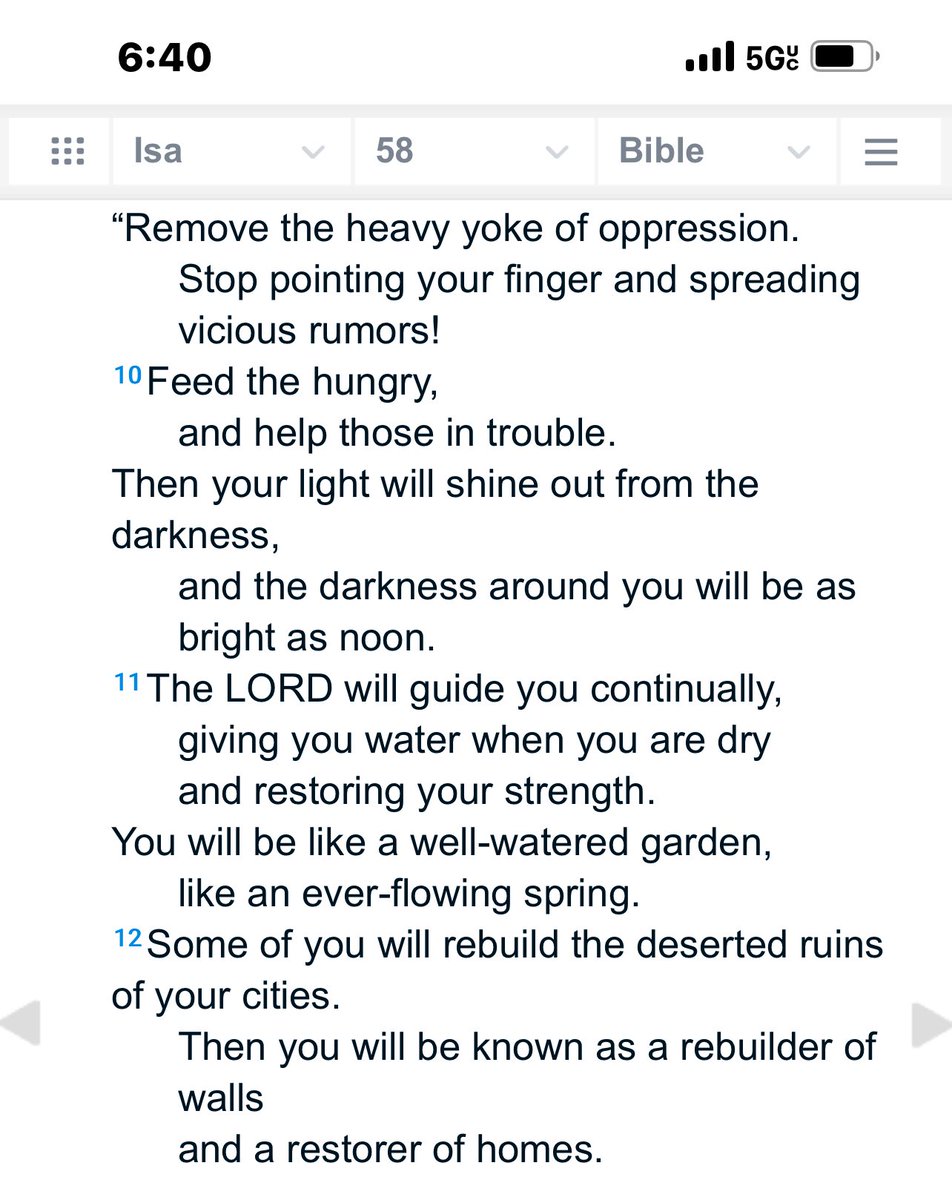 6:40

5G UC

Isa
58
Bible

“Remove the heavy yoke of oppression.
Stop pointing your finger and spreading vicious rumors!
10 Feed the hungry,
and help those in trouble.
Then your light will shine out from the darkness,
and the darkness around you will be as bright as noon.
11 The LORD will guide you continually,
giving you water when you are dry
and restoring your strength.
You will be like a well-watered garden,
like an ever-flowing spring.
12 Some of you will rebuild the deserted ruins of your cities.
Then you will be known as a rebuilder of walls
and a restorer of homes.